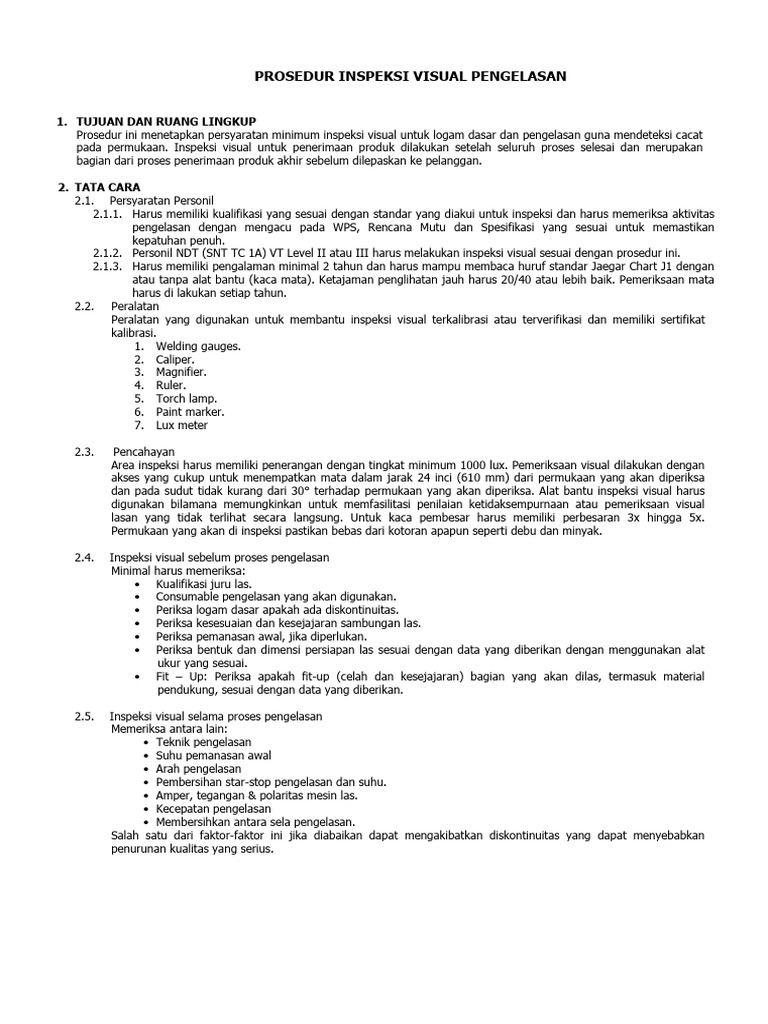 PROSEDUR INSPEKSI VISUAL PENGELASAN

1. TUJUAN DAN RUANG LINGKUP
Prosedur ini menetapkan persyaratan minimum inspeksi visual untuk logam dasar dan pengelasan guna mendeteksi cacat pada permukaan. Inspeksi visual untuk penerimaan produk dilakukan setelah seluruh proses selesai dan merupakan bagian dari proses penerimaan produk akhir sebelum dilepaskan ke pelanggan.

2. TATA CARA
2.1. Persyaratan Personil
2.1.1. Harus memiliki kualifikasi yang sesuai dengan standar yang diakui untuk inspeksi dan harus memeriksa aktivitas pengelasan dengan mengacu pada WPS, Rencana Mutu dan Spesifikasi yang sesuai untuk memastikan kepatuhan penuh.
2.1.2. Personil NDT (SNT TC 1A) VT Level II atau III harus melakukan inspeksi visual sesuai dengan prosedur ini.
2.1.3. Harus memiliki pengalaman minimal 2 tahun dan harus mampu membaca huruf standar Jaegar Chart J1 dengan atau tanpa alat bantu (kaca mata). Ketajaman penglihatan jauh harus 20/40 atau lebih baik. Pemeriksaan mata harus di lakukan setiap tahun.
2.2. Peralatan
Peralatan yang digunakan untuk membantu inspeksi visual terkalibrasi atau terverifikasi dan memiliki sertifikat kalibrasi.
1. Welding gauges.
2. Caliper.
3. Magnifier.
4. Ruler.
5. Torch lamp.
6. Paint marker.
7. Lux meter

2.3. Pencahayan
Area inspeksi harus memiliki penerangan dengan tingkat minimum 1000 lux. Pemeriksaan visual dilakukan dengan akses yang cukup untuk menempatkan mata dalam jarak 24 inci (610 mm) dari permukaan yang akan diperiksa dan pada sudut tidak kurang dari 30° terhadap permukaan yang akan diperiksa. Alat bantu inspeksi visual harus digunakan bilamana memungkinkan untuk memfasilitasi penilaian ketidaksempurnaan atau pemeriksaan visual lasan yang tidak terlihat secara langsung. Untuk kaca pembesar harus memiliki perbesaran 3x hingga 5x. Permukaan yang akan di inspeksi pastikan bebas dari kotoran apapun seperti debu dan minyak.

2.4. Inspeksi visual sebelum proses pengelasan
Minimal harus memeriksa:
• Kualifikasi juru las.
• Consumable pengelasan yang akan digunakan.
• Periksa logam dasar apakah ada diskontinuitas.
• Periksa kesesuaian dan kesejajaran sambungan las.
• Periksa pemanasan awal, jika diperlukan.
• Periksa bentuk dan dimensi persiapan las sesuai dengan data yang diberikan dengan menggunakan alat ukur yang sesuai.
• Fit – Up: Periksa apakah fit-up (celah dan kesejajaran) bagian yang akan dilas, termasuk material pendukung, sesuai dengan data yang diberikan.

2.5. Inspeksi visual selama proses pengelasan
Memeriksa antara lain:
• Teknik pengelasan
• Suhu pemanasan awal
• Arah pengelasan
• Pembersihan star-stop pengelasan dan suhu.
• Amper, tegangan & polaritas mesin las.
• Kecepatan pengelasan
• Membersihkan antara sela pengelasan.
Salah satu dari faktor-faktor ini jika diabaikan dapat mengakibatkan diskontinuitas yang dapat menyebabkan penurunan kualitas yang serius.